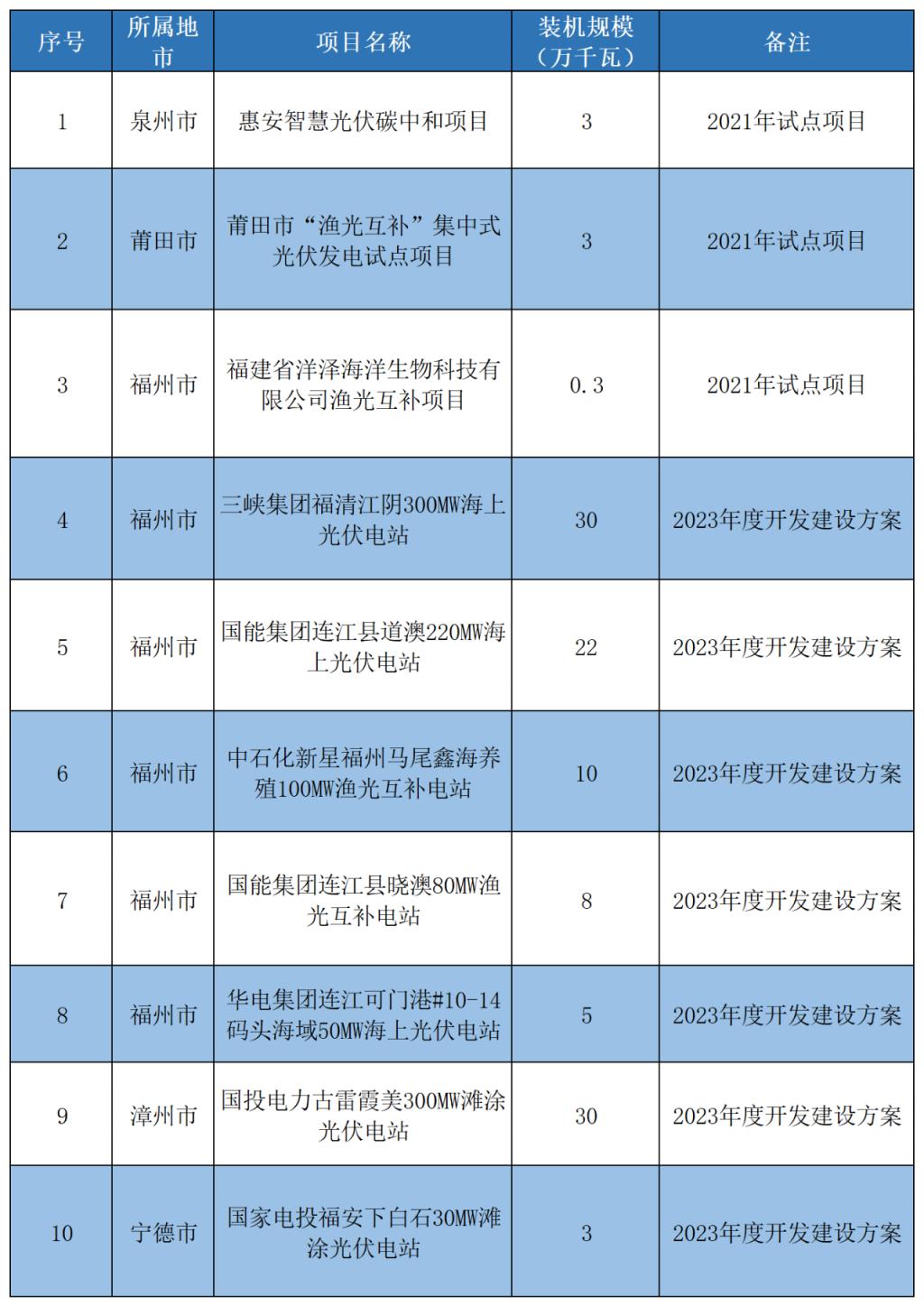 | 序号 | 所属地市 | 项目名称 | 装机规模（万千瓦） | 备注 |
|---|---|---|---|---|
| 1 | 泉州市 | 惠安智慧光伏碳中和项目 | 3 | 2021年试点项目 |
| 2 | 莆田市 | 莆田市“渔光互补”集中式光伏发电试点项目 | 3 | 2021年试点项目 |
| 3 | 福州市 | 福建省洋泽海洋生物科技有限公司渔光互补项目 | 0.3 | 2021年试点项目 |
| 4 | 福州市 | 三峡集团福清江阴300MW海上光伏电站 | 30 | 2023年度开发建设方案 |
| 5 | 福州市 | 国能集团连江县道澳220MW海上光伏电站 | 22 | 2023年度开发建设方案 |
| 6 | 福州市 | 中石化新星福州马尾鑫海养殖100MW渔光互补电站 | 10 | 2023年度开发建设方案 |
| 7 | 福州市 | 国能集团连江县晓澳80MW渔光互补电站 | 8 | 2023年度开发建设方案 |
| 8 | 福州市 | 华电集团连江可门港#10-14码头海域50MW海上光伏电站 | 5 | 2023年度开发建设方案 |
| 9 | 漳州市 | 国投电力古雷霞美300MW滩涂光伏电站 | 30 | 2023年度开发建设方案 |
| 10 | 宁德市 | 国家电投福安下白石30MW滩涂光伏电站 | 3 | 2023年度开发建设方案 |